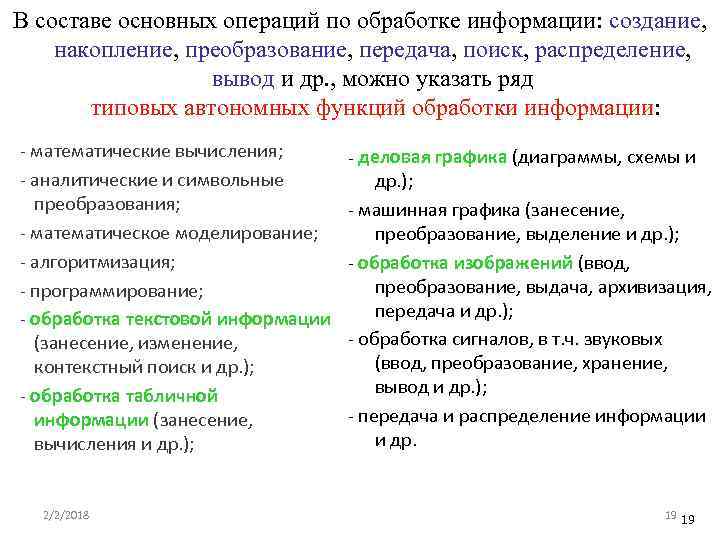 В составе основных операций по обработке информации: создание, накопление, преобразование, передача, поиск, распределение, вывод и др., можно указать ряд типовых автономных функций обработки информации:

- математические вычисления;
- аналитические и символьные преобразования;
- математическое моделирование;
- алгоритмизация;
- программирование;
- обработка текстовой информации (занесение, изменение, контекстный поиск и др.);
- обработка табличной информации (занесение, вычисления и др.);

- деловая графика (диаграммы, схемы и др.);
- машинная графика (занесение, преобразование, выделение и др.);
- обработка изображений (ввод, преобразование, выдача, архивизация, передача и др.);
- обработка сигналов, в т.ч. звуковых (ввод, преобразование, хранение, вывод и др.);
- передача и распределение информации и др.

2/2/2018

19

19